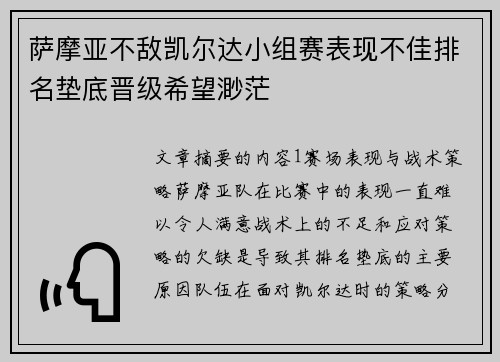 萨摩亚不敌凯尔达小组赛表现不佳排名垫底晋级希望渺茫

文章摘要的内容1赛场表现与战术策略萨摩亚队在比赛中的表现一直难以令人满意战术上的不足和应对策略的欠缺是导致其排名垫底的主要原因队伍在面对凯尔达时的策略分